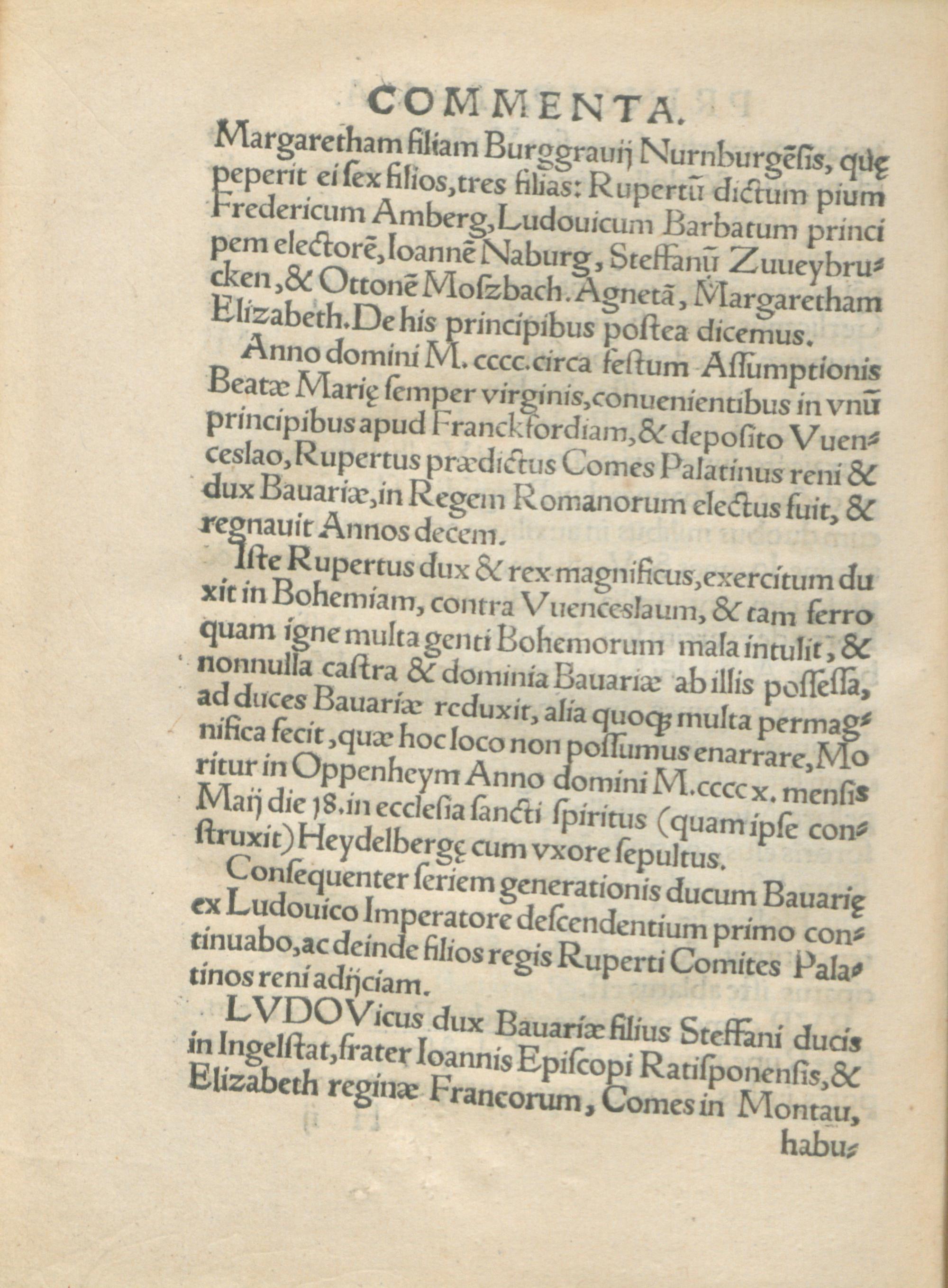 COMMENTA.

Margaretham filiam Burggrauij Nurnburgēsis, quę peperit ei sex filios, tres filias: Rupertū dictum pium Fredericum Amberg, Ludouicum Barbatum principem electorē, Ioannē Naburg, Steffanū Zuueybrucken, & Ottonē Moszbach. Agnetā, Margaretham Elizabeth. De his principibus postea dicemus.

Anno domini M. cccc. circa festum Assumptionis Beatæ Marię semper virginis, conuenientibus in vnū principibus apud Franckfordiam, & deposito Vuenceslao, Rupertus prædictus Comes Palatinus reni & dux Bauariæ, in Regem Romanorum electus fuit, & regnauit Annos decem.

Iste Rupertus dux & rex magnificus, exercitum duxit in Bohemiam, contra Vuenceslaum, & tam ferro quam igne multa genti Bohemorum mala intulit, & nonnulla castra & dominia Bauariæ ab illis possessa, ad duces Bauariæ reduxit, alia quoq; multa permagnifica fecit, quæ hoc loco non possumus enarrare, Moritur in Oppenheym Anno domini M. cccc x. mensis Maij die 18. in ecclesia sancti spiritus (quam ipse construxit) Heydelbergę cum vxore sepultus.

Consequenter seriem generationis ducum Bauarię ex Ludouico Imperatore descendentium primo continuabo, ac deinde filios regis Ruperti Comites Palatinos reni adijciam.

LVDOVicus dux Bauariæ filius Steffani ducis in Ingelstat, frater Ioannis Episcopi Ratisponensis, & Elizabeth reginæ Francorum, Comes in Montau, habu-